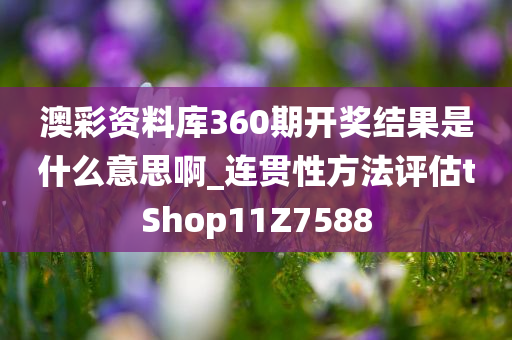 澳彩资料库360期开奖结果是什么意思啊_连贯性方法评估tShop11Z7588